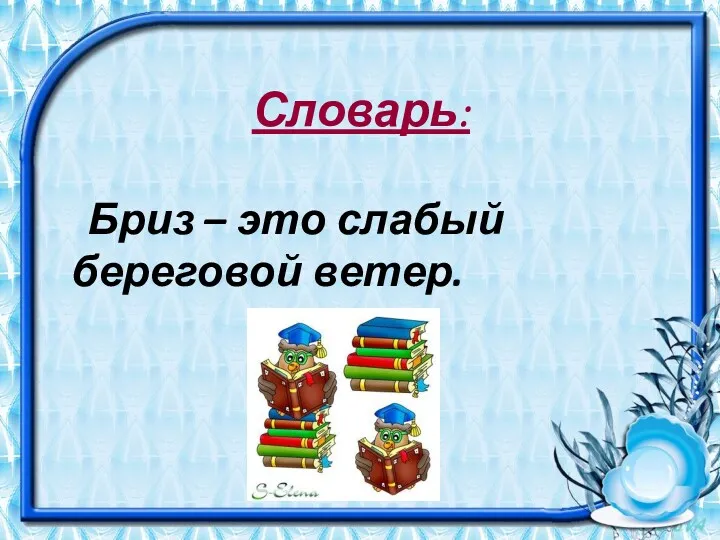 Словарь:

Бриз – это слабый береговой ветер.

S-Elena